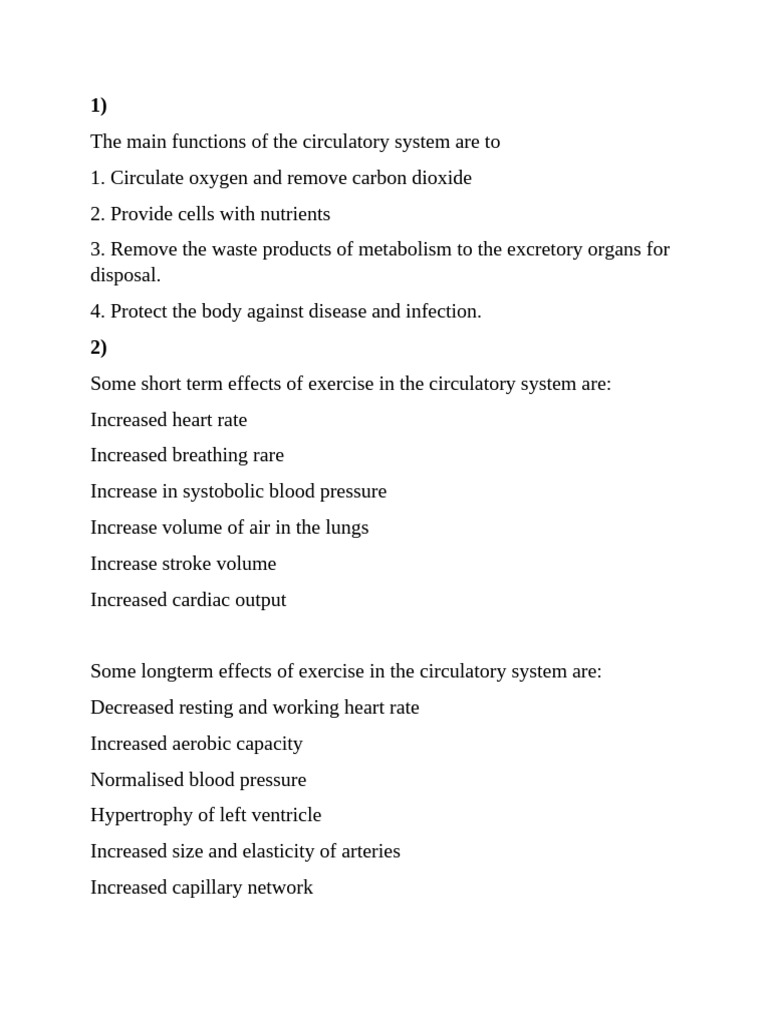 1)

The main functions of the circulatory system are to

1. Circulate oxygen and remove carbon dioxide

2. Provide cells with nutrients

3. Remove the waste products of metabolism to the excretory organs for disposal.

4. Protect the body against disease and infection.

2)

Some short term effects of exercise in the circulatory system are:

Increased heart rate

Increased breathing rare

Increase in systobolic blood pressure

Increase volume of air in the lungs

Increase stroke volume

Increased cardiac output

Some longterm effects of exercise in the circulatory system are:

Decreased resting and working heart rate

Increased aerobic capacity

Normalised blood pressure

Hypertrophy of left ventricle

Increased size and elasticity of arteries

Increased capillary network